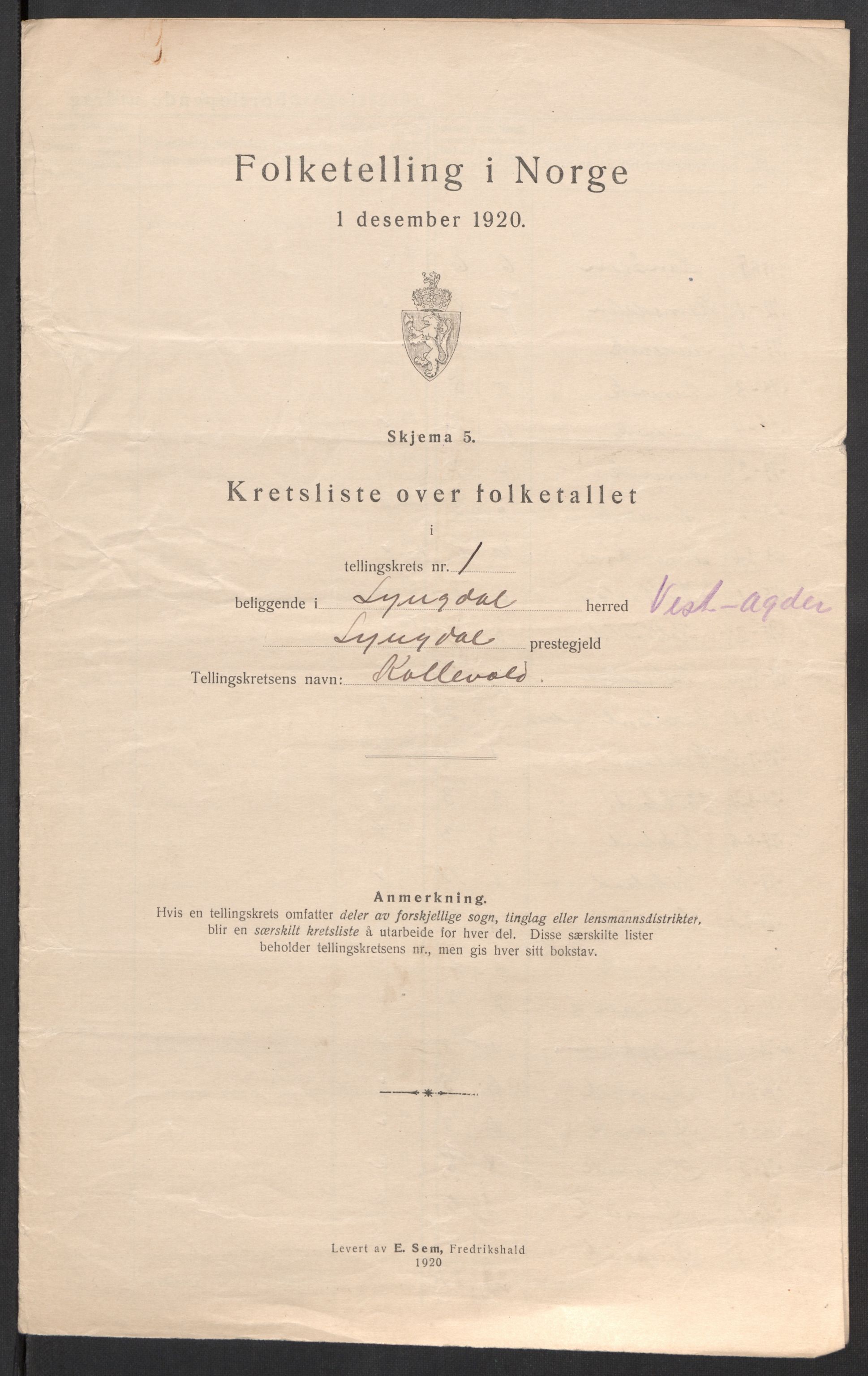 Folketelling i Norge
1 desember 1920.

Skjema 5.

Kretsliste over folketallet
i
tellingskrets nr. 1
beliggende i Lyngdal herred Vest-agder
Lyngdal prestegjeld
Tellingskretsens navn: Kollevold.

Anmerkning.
Hvis en tellingskrets omfatter deler av forskjellige sogn, tinglag eller lensmannsdistrikter, blir en særskilt kretsliste å utarbeide for hver del. Disse særskilte lister beholder tellingskretsens nr., men gis hver sitt bokstav.

Levert av E. Sem, Fredrikshald
1920